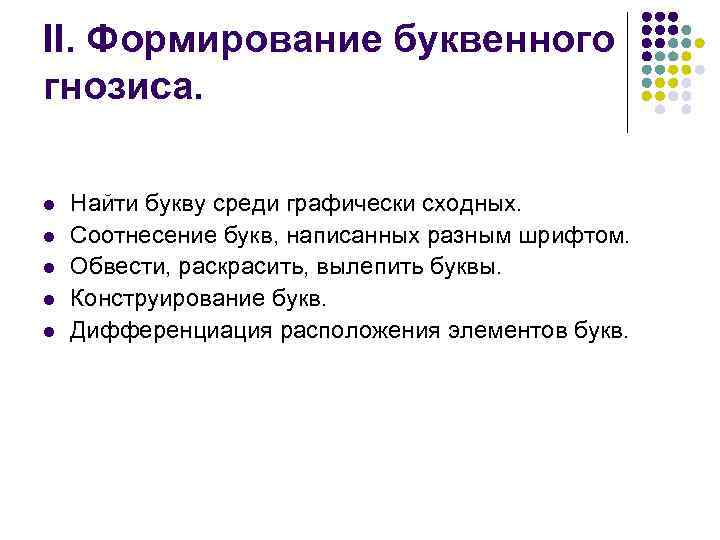 II. Формирование буквенного гнозиса.

- Найти букву среди графически сходных.
- Соотнесение букв, написанных разным шрифтом.
- Обвести, раскрасить, вылепить буквы.
- Конструирование букв.
- Дифференциация расположения элементов букв.